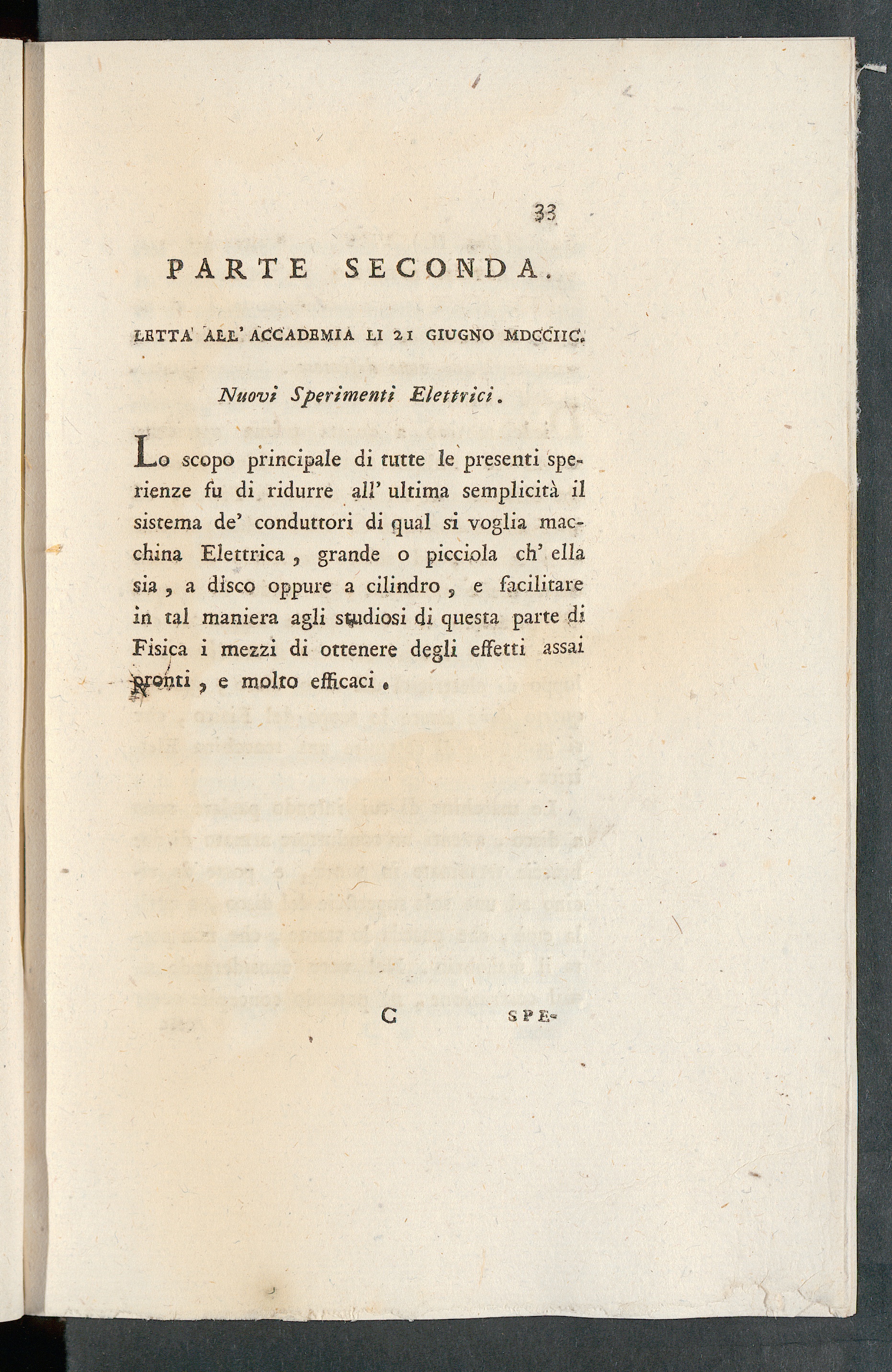 33

PARTE SECONDA.

LETTA ALL' ACCADEMIA LI 21 GIUGNO MDCCIIC.

Nuovi Sperimenti Elettrici.

Lo scopo principale di tutte le presenti sperienze fu di ridurre all' ultima semplicità il sistema de' conduttori di qual si voglia macchina Elettrica, grande o picciola ch' ella sia, a disco oppure a cilindro, e facilitare in tal maniera agli studiosi di questa parte di Fisica i mezzi di ottenere degli effetti assai pronti, e molto efficaci.

C SPE-